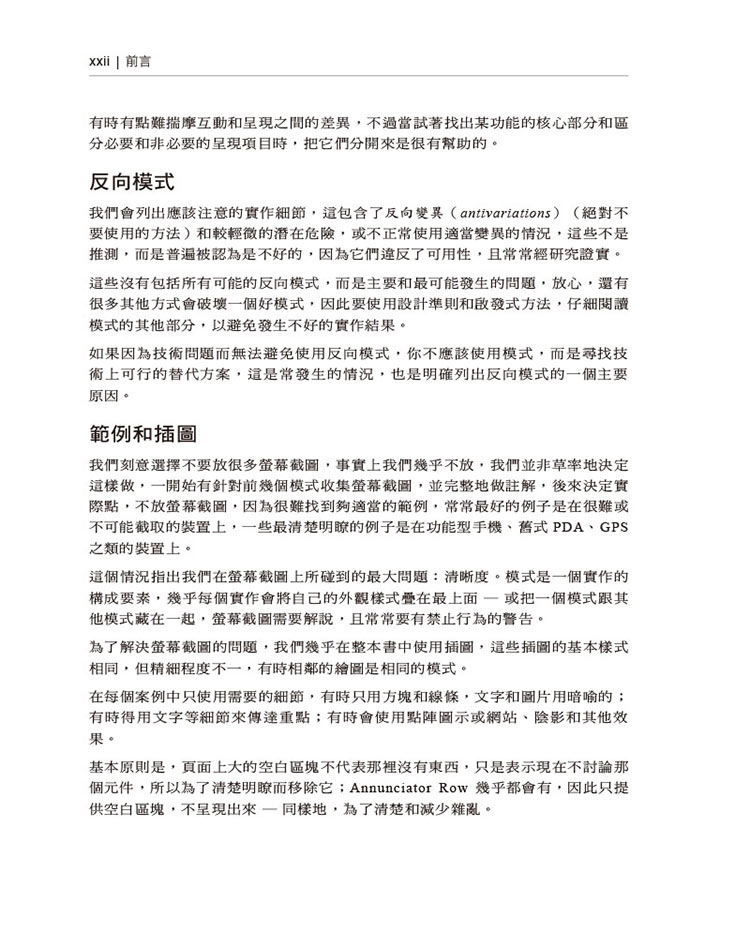 xxii | 前言

有時有點難揣摩互動和呈現之間的差異，不過當試著找出某功能的核心部分和區分必要和非必要的呈現項目時，把它們分開來是很有幫助的。

反向模式

我們會列出應該注意的實作細節，這包含了反向變異（antivariations）（絕對不要使用的方法）和較輕微的潛在危險，或不正常使用適當變異的情況，這些不是推測，而是普遍被認為是不好的，因為它們違反了可用性，且常常經研究證實。

這些沒有包括所有可能的反向模式，而是主要和最可能發生的問題，放心，還有很多其他方式會破壞一個好模式，因此要使用設計準則和啟發式方法，仔細閱讀模式的其他部分，以避免發生不好的實作結果。

如果因為技術問題而無法避免使用反向模式，你不應該使用模式，而是尋找技術上可行的替代方案，這是常發生的情況，也是明確列出反向模式的一個主要原因。

範例和插圖

我們刻意選擇不要放很多螢幕截圖，事實上我們幾乎不放，我們並非草率地決定這樣做，一開始有針對前幾個模式收集螢幕截圖，並完整地做註解，後來決定實際點，不放螢幕截圖，因為很難找到夠適當的範例，常常最好的例子是在很難或不可能截取的裝置上，一些最清楚明瞭的例子是在功能型手機、舊式 PDA、GPS 之類的裝置上。

這個情況指出我們在螢幕截圖上所碰到的最大問題：清晰度。模式是一個實作的構成要素，幾乎每個實作會將自己的外觀樣式疊在最上面 — 或把一個模式跟其他模式藏在一起，螢幕截圖需要解說，且常常要有禁止行為的警告。

為了解決螢幕截圖的問題，我們幾乎在整本書中使用插圖，這些插圖的基本樣式相同，但精細程度不一，有時相鄰的繪圖是相同的模式。

在每個案例中只使用需要的細節，有時只用方塊和線條，文字和圖片用暗喻的；有時得用文字等細節來傳達重點；有時會使用點陣圖示或網站、陰影和其他效果。

基本原則是，頁面上大的空白區塊不代表那裡沒有東西，只是表示現在不討論那個元件，所以為了清楚明瞭而移除它；Annunciator Row 幾乎都會有，因此只提供空白區塊，不呈現出來 — 同樣地，為了清楚和減少雜亂。